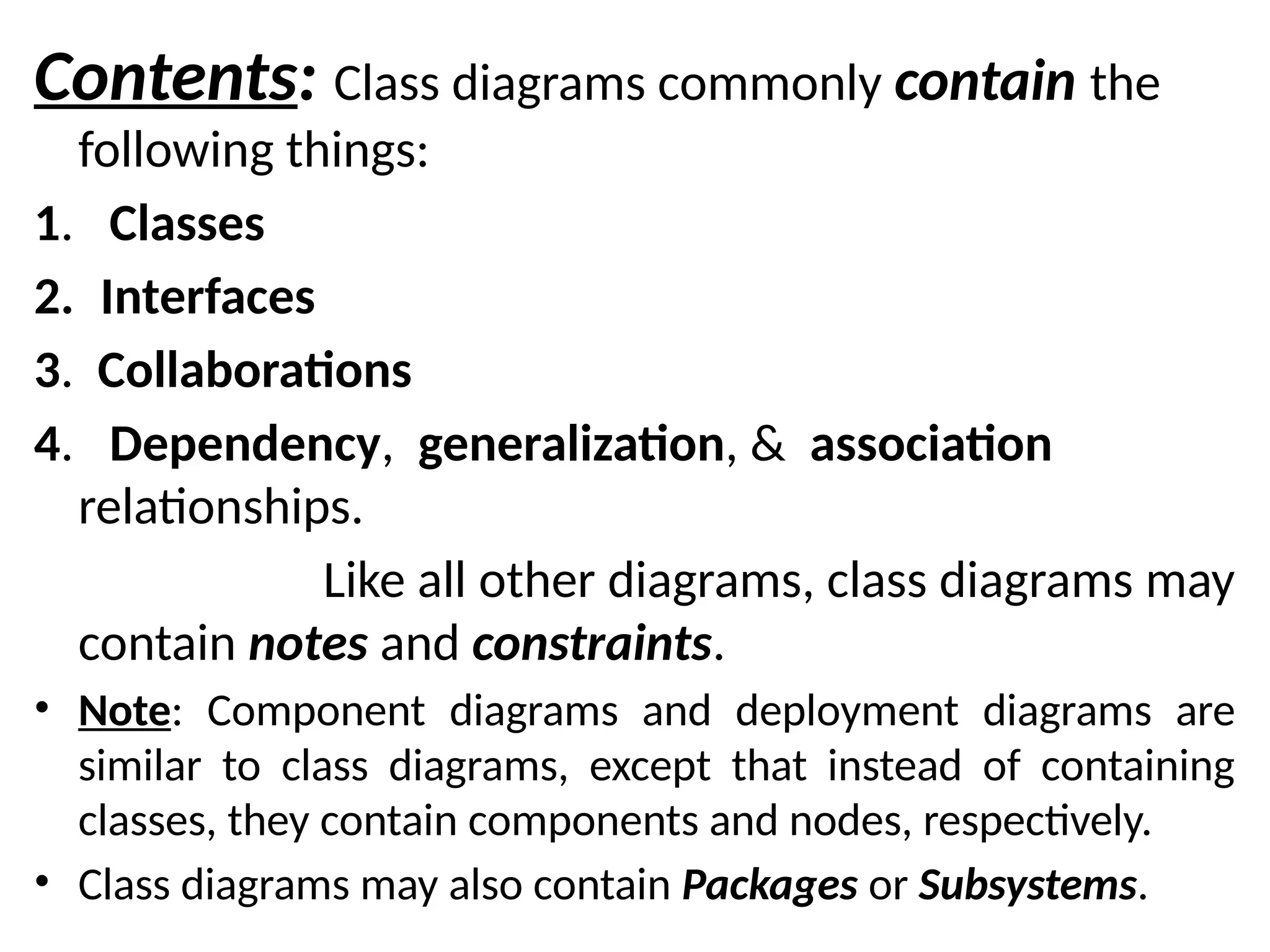 Contents: Class diagrams commonly contain the following things:

1. Classes
2. Interfaces
3. Collaborations
4. Dependency, generalization, & association relationships.

Like all other diagrams, class diagrams may contain notes and constraints.

• Note: Component diagrams and deployment diagrams are similar to class diagrams, except that instead of containing classes, they contain components and nodes, respectively.
• Class diagrams may also contain Packages or Subsystems.